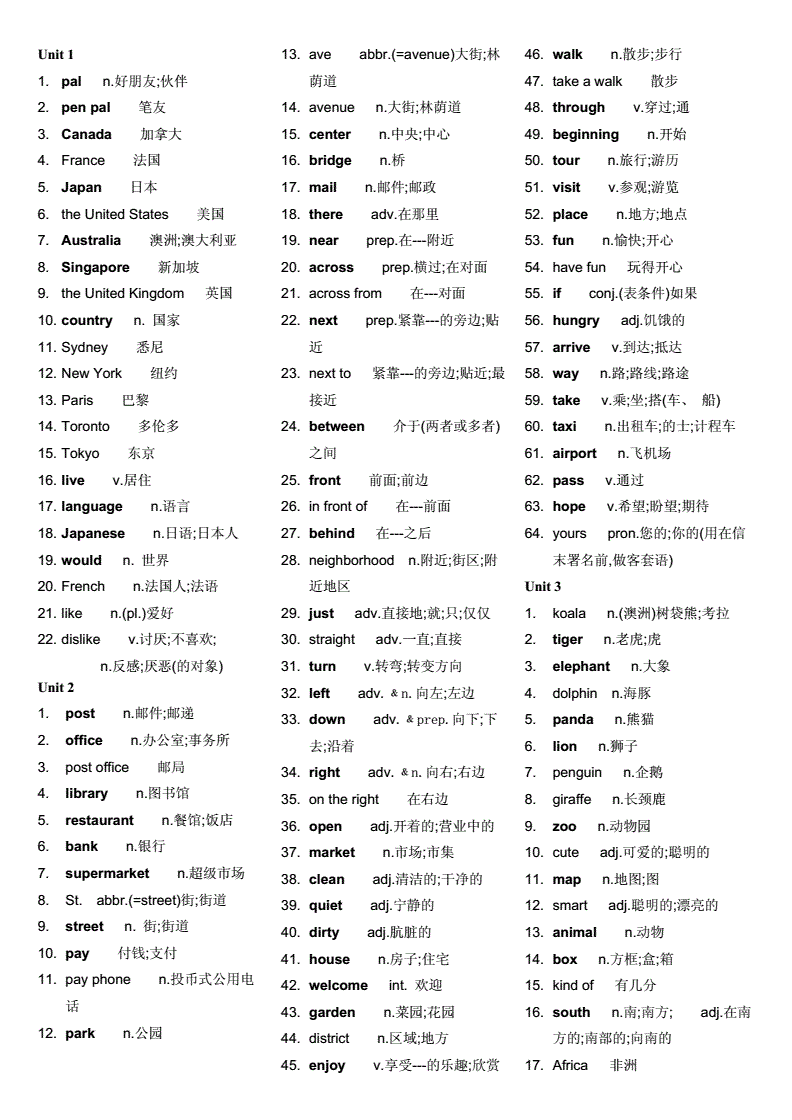 Unit 1
1. pal n.好朋友;伙伴
2. pen pal 笔友
3. Canada 加拿大
4. France 法国
5. Japan 日本
6. the United States 美国
7. Australia 澳洲;澳大利亚
8. Singapore 新加坡
9. the United Kingdom 英国
10. country n. 国家
11. Sydney 悉尼
12. New York 纽约
13. Paris 巴黎
14. Toronto 多伦多
15. Tokyo 东京
16. live v.居住
17. language n.语言
18. Japanese n.日语;日本人
19. would n. 世界
20. French n.法国人;法语
21. like n.(pl.)爱好
22. dislike v.讨厌;不喜欢; n.反感;厌恶(的对象)
Unit 2
1. post n.邮件;邮递
2. office n.办公室;事务所
3. post office 邮局
4. library n.图书馆
5. restaurant n.餐馆;饭店
6. bank n.银行
7. supermarket n.超级市场
8. St. abbr.(=street)街;街道
9. street n. 街;街道
10. pay 付钱;支付
11. pay phone n.投币式公用电话
12. park n.公园
13. ave abbr.(=avenue)大街;林荫道
14. avenue n.大街;林荫道
15. center n.中央;中心
16. bridge n.桥
17. mail n.邮件;邮政
18. there adv.在那里
19. near prep.在---附近
20. across prep.横过;在对面
21. across from 在---对面
22. next prep.紧靠---的旁边;贴近
23. next to 紧靠---的旁边;贴近;最接近
24. between 介于(两者或多者)之间
25. front 前面;前边
26. in front of 在---前面
27. behind 在---之后
28. neighborhood n.附近;街区;附近地区
29. just adv.直接地;就;只;仅仅
30. straight adv.一直;直接
31. turn v.转弯;转变方向
32. left adv. & n. 向左;左边
33. down adv. & prep. 向下;下去;沿着
34. right adv. & n. 向右;右边
35. on the right 在右边
36. open adj.开着的;营业中的
37. market n.市场;市集
38. clean adj.清洁的;干净的
39. quiet adj.宁静的
40. dirty adj.肮脏的
41. house n.房子;住宅
42. welcome int. 欢迎
43. garden n.菜园;花园
44. district n.区域;地方
45. enjoy v.享受---的乐趣;欣赏
46. walk n.散步;步行
47. take a walk 散步
48. through v.穿过;通
49. beginning n.开始
50. tour n.旅行;游历
51. visit v.参观;游览
52. place n.地方;地点
53. fun n.愉快;开心
54. have fun 玩得开心
55. if conj.(表条件)如果
56. hungry adj.饥饿的
57. arrive v.到达;抵达
58. way n.路;路线;路途
59. take v.乘;坐;搭(车、 船)
60. taxi n.出租车;的士;计程车
61. airport n.飞机场
62. pass v.通过
63. hope v.希望;盼望;期待
64. yours pron.您的;你的(用在信末署名前,做客套语)
Unit 3
1. koala n.(澳洲)树袋熊;考拉
2. tiger n.老虎;虎
3. elephant n.大象
4. dolphin n.海豚
5. panda n.熊猫
6. lion n.狮子
7. penguin n.企鹅
8. giraffe n.长颈鹿
9. zoo n.动物园
10. cute adj.可爱的;聪明的
11. map n.地图;图
12. smart adj.聪明的;漂亮的
13. animal n.动物
14. box n.方框;盒;箱
15. kind of 有几分
16. south n.南;南方; adj.在南方的;南部的;向南的
17. Africa 非洲